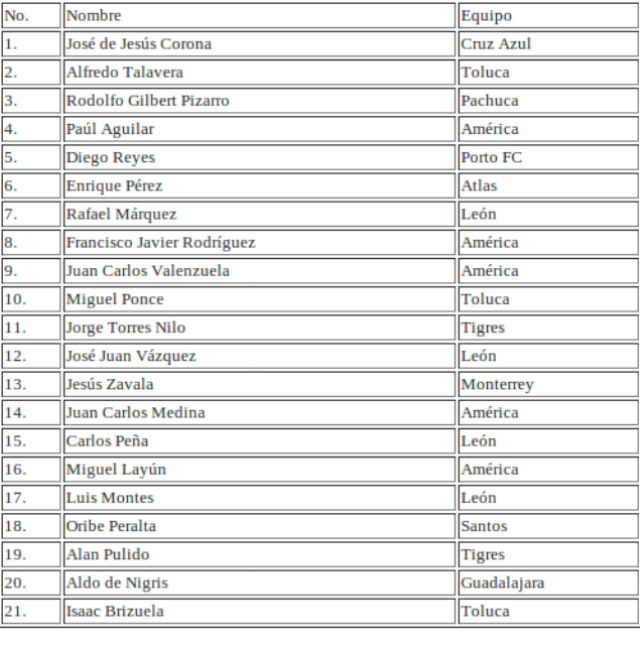 | No. | Nombre | Equipo |
|---|---|---|
| 1. | José de Jesús Corona | Cruz Azul |
| 2. | Alfredo Talavera | Toluca |
| 3. | Rodolfo Gilbert Pizarro | Pachuca |
| 4. | Paúl Aguilar | América |
| 5. | Diego Reyes | Porto FC |
| 6. | Enrique Pérez | Atlas |
| 7. | Rafael Márquez | León |
| 8. | Francisco Javier Rodríguez | América |
| 9. | Juan Carlos Valenzuela | América |
| 10. | Miguel Ponce | Toluca |
| 11. | Jorge Torres Nilo | Tigres |
| 12. | José Juan Vázquez | León |
| 13. | Jesús Zavala | Monterrey |
| 14. | Juan Carlos Medina | América |
| 15. | Carlos Peña | León |
| 16. | Miguel Layún | América |
| 17. | Luis Montes | León |
| 18. | Oribe Peralta | Santos |
| 19. | Alan Pulido | Tigres |
| 20. | Aldo de Nigris | Guadalajara |
| 21. | Isaac Brizuela | Toluca |